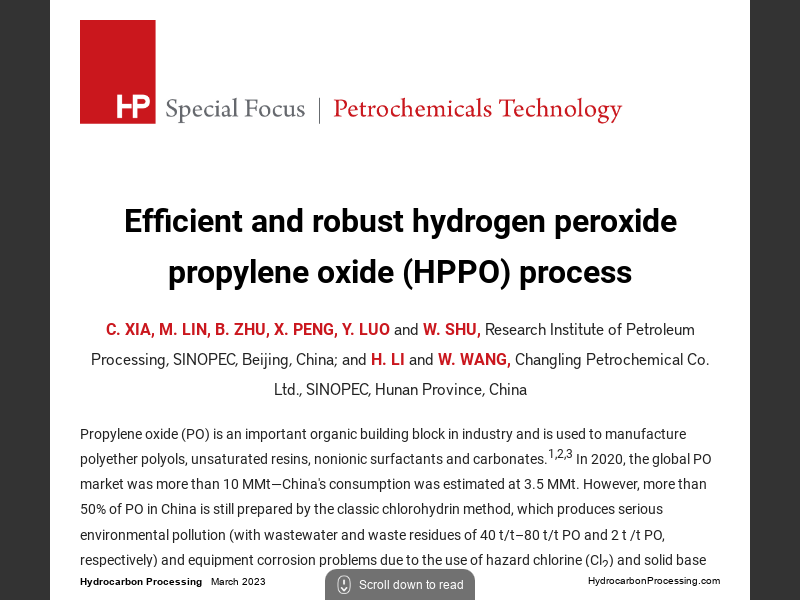 HP Special Focus | Petrochemicals Technology

Efficient and robust hydrogen peroxide propylene oxide (HPPO) process

C. XIA, M. LIN, B. ZHU, X. PENG, Y. LUO and W. SHU, Research Institute of Petroleum Processing, SINOPEC, Beijing, China; and H. LI and W. WANG, Changling Petrochemical Co. Ltd., SINOPEC, Hunan Province, China

Propylene oxide (PO) is an important organic building block in industry and is used to manufacture polyether polyols, unsaturated resins, nonionic surfactants and carbonates.$^{1,2,3}$ In 2020, the global PO market was more than 10 MMt—China's consumption was estimated at 3.5 MMt. However, more than 50% of PO in China is still prepared by the classic chlorohydrin method, which produces serious environmental pollution (with wastewater and waste residues of 40 t/t–80 t/t PO and 2 t /t PO, respectively) and equipment corrosion problems due to the use of hazard chlorine ($Cl_2$) and solid base

Hydrocarbon Processing March 2023

Scroll down to read

HydrocarbonProcessing.com